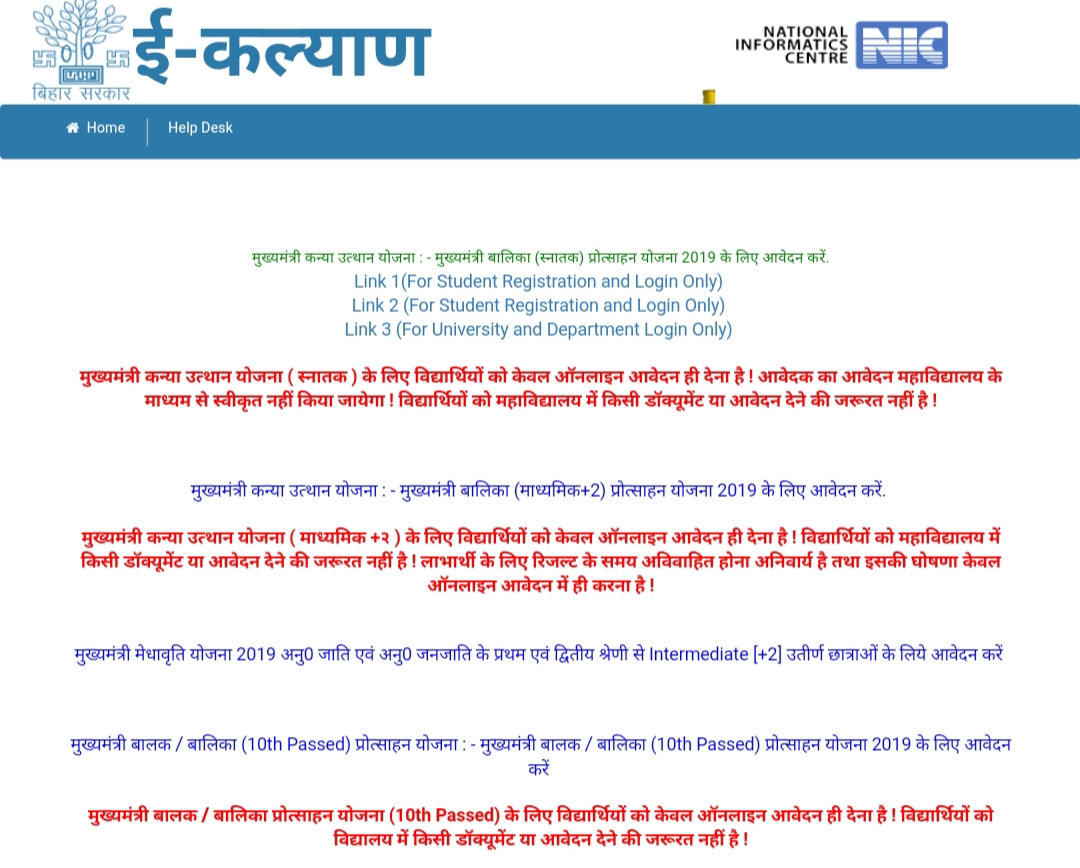 बिहार सरकार
ई-कल्याण

NATIONAL INFORMATICS CENTRE
NIC

Home
Help Desk

मुख्यमंत्री कन्या उत्थान योजना : - मुख्यमंत्री बालिका (स्नातक) प्रोत्साहन योजना 2019 के लिए आवेदन करें.
Link 1(For Student Registration and Login Only)
Link 2 (For Student Registration and Login Only)
Link 3 (For University and Department Login Only)

मुख्यमंत्री कन्या उत्थान योजना ( स्नातक ) के लिए विद्यार्थियों को केवल ऑनलाइन आवेदन ही देना है ! आवेदक का आवेदन महाविद्यालय के माध्यम से स्वीकृत नहीं किया जायेगा ! विद्यार्थियों को महाविद्यालय में किसी डॉक्यूमेंट या आवेदन देने की जरूरत नहीं है !

मुख्यमंत्री कन्या उत्थान योजना : - मुख्यमंत्री बालिका (माध्यमिक+2) प्रोत्साहन योजना 2019 के लिए आवेदन करें.

मुख्यमंत्री कन्या उत्थान योजना ( माध्यमिक +२ ) के लिए विद्यार्थियों को केवल ऑनलाइन आवेदन ही देना है ! विद्यार्थियों को महाविद्यालय में किसी डॉक्यूमेंट या आवेदन देने की जरूरत नहीं है ! लाभार्थी के लिए रिजल्ट के समय अविवाहित होना अनिवार्य है तथा इसकी घोषणा केवल ऑनलाइन आवेदन में ही करना है !

मुख्यमंत्री मेधावृति योजना 2019 अनु0 जाति एवं अनु0 जनजाति के प्रथम एवं द्वितीय श्रेणी से Intermediate [+2] उतीर्ण छात्राओं के लिये आवेदन करें

मुख्यमंत्री बालक / बालिका (10th Passed) प्रोत्साहन योजना : - मुख्यमंत्री बालक / बालिका (10th Passed) प्रोत्साहन योजना 2019 के लिए आवेदन करें

मुख्यमंत्री बालक / बालिका प्रोत्साहन योजना (10th Passed) के लिए विद्यार्थियों को केवल ऑनलाइन आवेदन ही देना है ! विद्यार्थियों को विद्यालय में किसी डॉक्यूमेंट या आवेदन देने की जरूरत नहीं है !